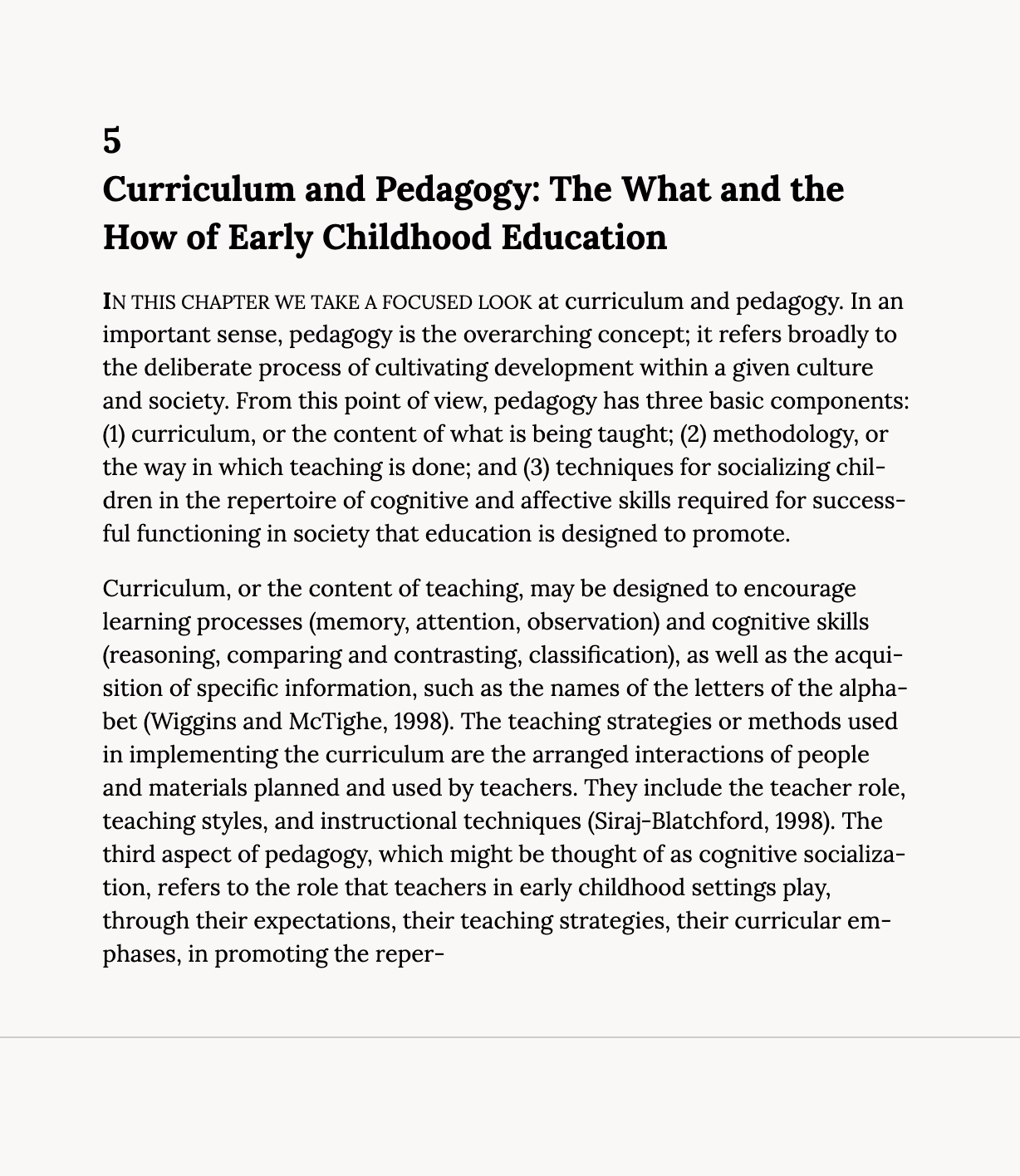 5

Curriculum and Pedagogy: The What and the How of Early Childhood Education

IN THIS CHAPTER WE TAKE A FOCUSED LOOK at curriculum and pedagogy. In an important sense, pedagogy is the overarching concept; it refers broadly to the deliberate process of cultivating development within a given culture and society. From this point of view, pedagogy has three basic components: (1) curriculum, or the content of what is being taught; (2) methodology, or the way in which teaching is done; and (3) techniques for socializing children in the repertoire of cognitive and affective skills required for successful functioning in society that education is designed to promote.

Curriculum, or the content of teaching, may be designed to encourage learning processes (memory, attention, observation) and cognitive skills (reasoning, comparing and contrasting, classification), as well as the acquisition of specific information, such as the names of the letters of the alphabet (Wiggins and McTighe, 1998). The teaching strategies or methods used in implementing the curriculum are the arranged interactions of people and materials planned and used by teachers. They include the teacher role, teaching styles, and instructional techniques (Siraj-Blatchford, 1998). The third aspect of pedagogy, which might be thought of as cognitive socialization, refers to the role that teachers in early childhood settings play, through their expectations, their teaching strategies, their curricular emphases, in promoting the reper-